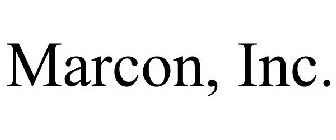 Marcon, Inc.